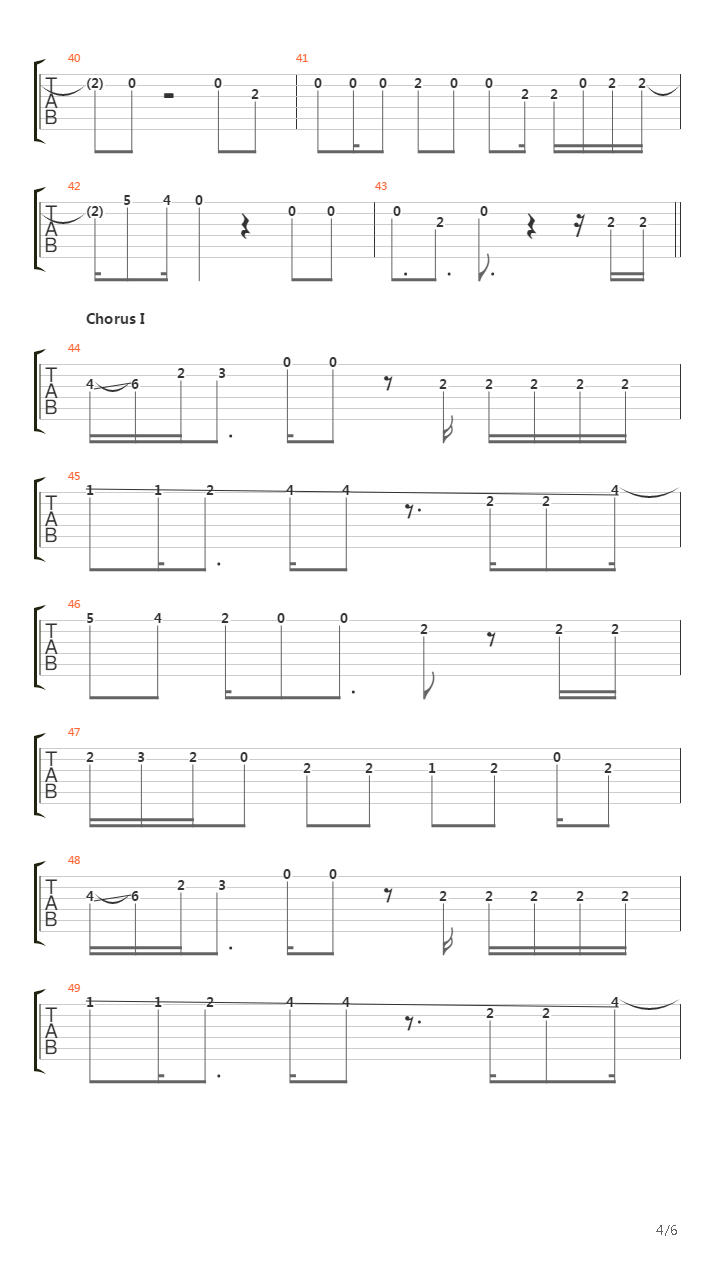 40
T
A
B
(2) 0 0 2
41
0 0 0 2 0 0 2 2 0 2 2

42
T
A
B
(2) 5 4 0 0 0
43
0 2 0 2 2

Chorus I

44
T
A
B
4 6 2 3 0 0 2 2 2 2 2

45
T
A
B
1 1 2 4 4 2 2 4

46
T
A
B
5 4 2 0 0 2 2 2

47
T
A
B
2 3 2 0 2 2 1 2 0 2

48
T
A
B
4 6 2 3 0 0 2 2 2 2 2

49
T
A
B
1 1 2 4 4 2 2 4

4/6